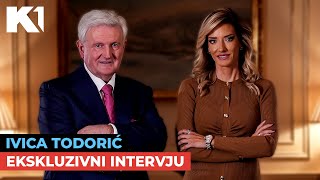 K1

IVICA TODORIĆ
EKSKLUZIVNI INTERVJU